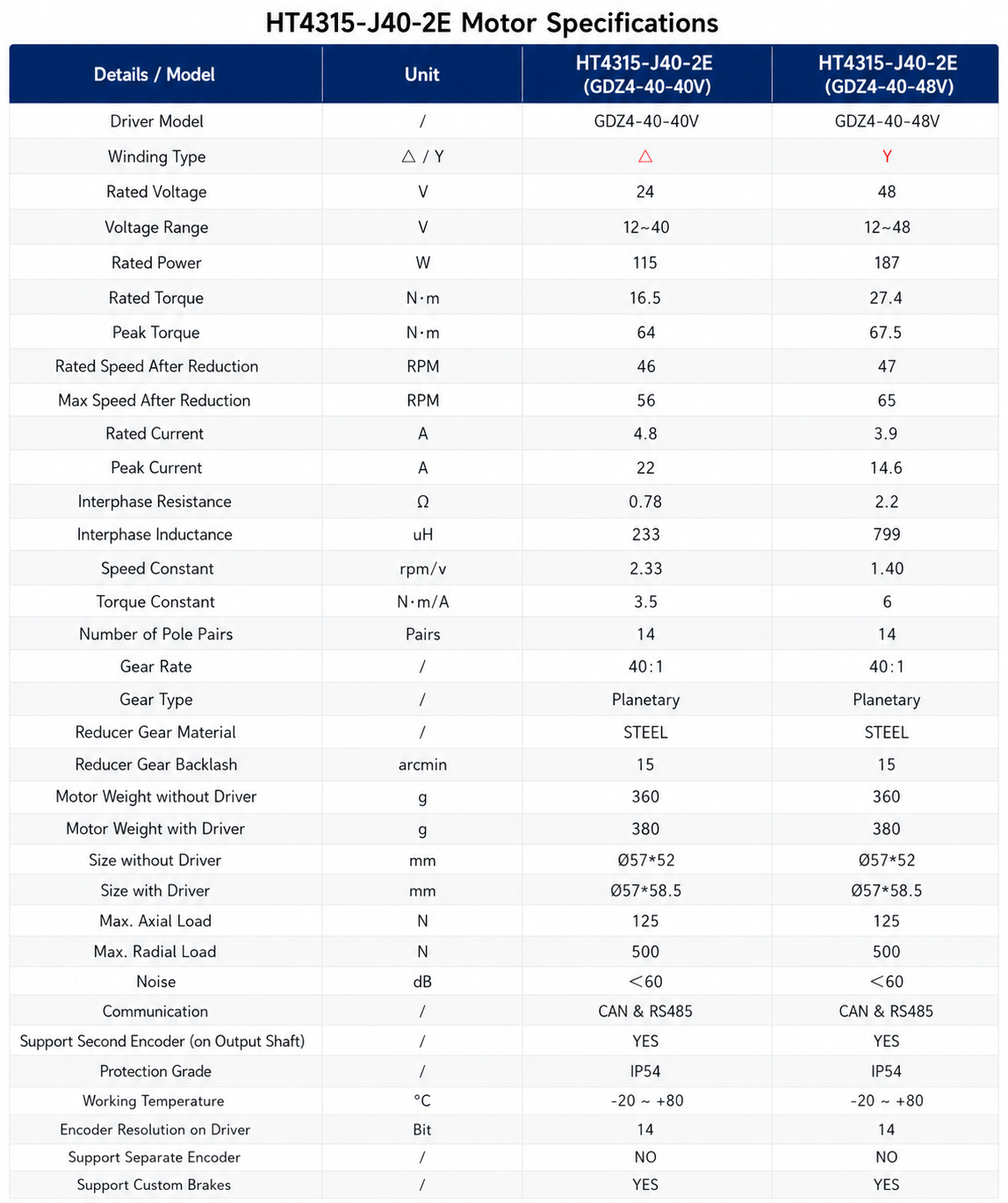 HT4315-J40-2E Motor Specifications

| Details / Model | Unit | HT4315-J40-2E (GDZ4-40-40V) | HT4315-J40-2E (GDZ4-40-48V) |
|---|---|---|---|
| Driver Model | / | GDZ4-40-40V | GDZ4-40-48V |
| Winding Type | △ / Y | △ | Y |
| Rated Voltage | V | 24 | 48 |
| Voltage Range | V | 12~40 | 12~48 |
| Rated Power | W | 115 | 187 |
| Rated Torque | N·m | 16.5 | 27.4 |
| Peak Torque | N·m | 64 | 67.5 |
| Rated Speed After Reduction | RPM | 46 | 47 |
| Max Speed After Reduction | RPM | 56 | 65 |
| Rated Current | A | 4.8 | 3.9 |
| Peak Current | A | 22 | 14.6 |
| Interphase Resistance | Ω | 0.78 | 2.2 |
| Interphase Inductance | uH | 233 | 799 |
| Speed Constant | rpm/v | 2.33 | 1.40 |
| Torque Constant | N·m/A | 3.5 | 6 |
| Number of Pole Pairs | Pairs | 14 | 14 |
| Gear Rate | / | 40:1 | 40:1 |
| Gear Type | / | Planetary | Planetary |
| Reducer Gear Material | / | STEEL | STEEL |
| Reducer Gear Backlash | arcmin | 15 | 15 |
| Motor Weight without Driver | g | 360 | 360 |
| Motor Weight with Driver | g | 380 | 380 |
| Size without Driver | mm | Ø57*52 | Ø57*52 |
| Size with Driver | mm | Ø57*58.5 | Ø57*58.5 |
| Max. Axial Load | N | 125 | 125 |
| Max. Radial Load | N | 500 | 500 |
| Noise | dB | <60 | <60 |
| Communication | / | CAN & RS485 | CAN & RS485 |
| Support Second Encoder (on Output Shaft) | / | YES | YES |
| Protection Grade | / | IP54 | IP54 |
| Working Temperature | °C | -20 ~ +80 | -20 ~ +80 |
| Encoder Resolution on Driver | Bit | 14 | 14 |
| Support Separate Encoder | / | NO | NO |
| Support Custom Brakes | / | YES | YES |